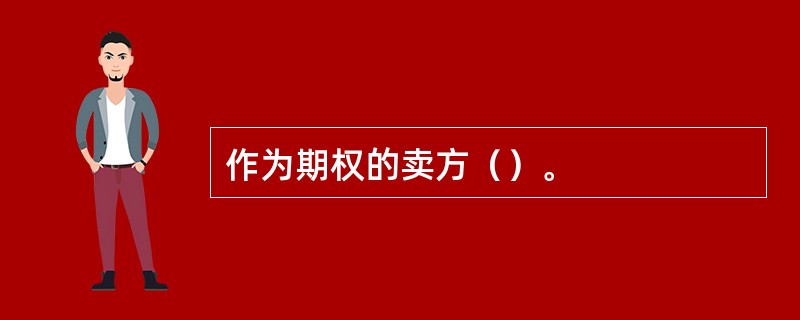 作为期权的卖方（）。